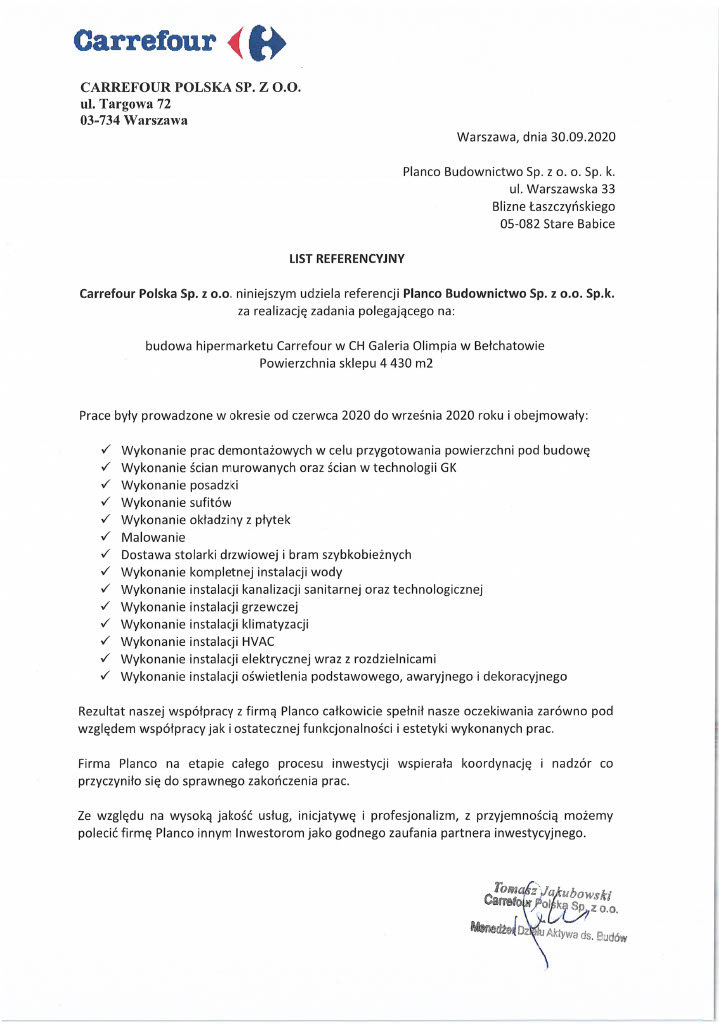 Carrefour

CARREFOUR POLSKA SP. Z O.O.
ul. Targowa 72
03-734 Warszawa

Warszawa, dnia 30.09.2020

Planco Budownictwo Sp. z o. o. Sp. k.
ul. Warszawska 33
Blizne Łaszczyńskiego
05-082 Stare Babice

LIST REFERENCYJNY

Carrefour Polska Sp. z o.o. niniejszym udziela referencji Planco Budownictwo Sp. z o.o. Sp.k. za realizację zadania polegającego na:

budowa hipermarketu Carrefour w CH Galeria Olimpia w Bełchatowie
Powierzchnia sklepu 4 430 m2

Prace były prowadzone w okresie od czerwca 2020 do września 2020 roku i obejmowały:

✓ Wykonanie prac demontażowych w celu przygotowania powierzchni pod budowę
✓ Wykonanie ścian murowanych oraz ścian w technologii GK
✓ Wykonanie posadzki
✓ Wykonanie sufitów
✓ Wykonanie okładziny z płytek
✓ Malowanie
✓ Dostawa stolarki drzwiowej i bram szybkobieżnych
✓ Wykonanie kompletnej instalacji wody
✓ Wykonanie instalacji kanalizacji sanitarnej oraz technologicznej
✓ Wykonanie instalacji grzewczej
✓ Wykonanie instalacji klimatyzacji
✓ Wykonanie instalacji HVAC
✓ Wykonanie instalacji elektrycznej wraz z rozdzielnicami
✓ Wykonanie instalacji oświetlenia podstawowego, awaryjnego i dekoracyjnego

Rezultat naszej współpracy z firmą Planco całkowicie spełnił nasze oczekiwania zarówno pod względem współpracy jak i ostatecznej funkcjonalności i estetyki wykonanych prac.

Firma Planco na etapie całego procesu inwestycji wspierała koordynację i nadzór co przyczyniło się do sprawnego zakończenia prac.

Ze względu na wysoką jakość usług, inicjatywę i profesjonalizm, z przyjemnością możemy polecić firmę Planco innym Inwestorom jako godnego zaufania partnera inwestycyjnego.

Tomasz Jakubowski
Carrefour Polska Sp. z o.o.
Menedżer Działu Aktywa ds. Budów